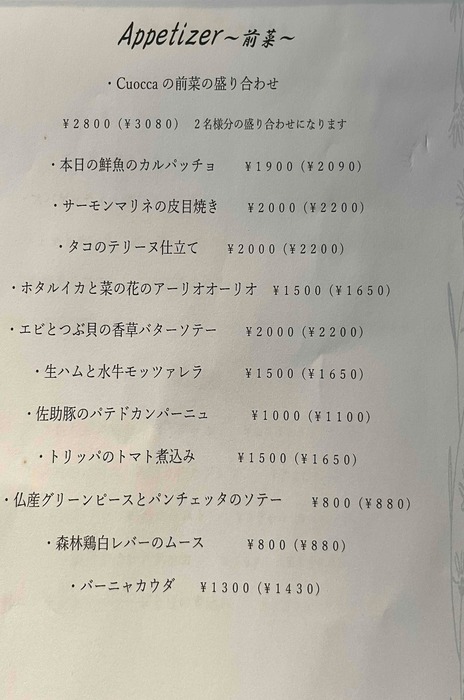 Appetizer～前菜～

・Cuocca の前菜の盛り合わせ

¥2800 (¥3080)　2名様分の盛り合わせになります

・本日の鮮魚のカルパッチョ　¥1900 (¥2090)

・サーモンマリネの皮目焼き　¥2000 (¥2200)

・タコのテリーヌ仕立て　¥2000 (¥2200)

・ホタルイカと菜の花のアーリオオーリオ　¥1500 (¥1650)

・エビとつぶ貝の香草バターソテー　¥2000 (¥2200)

・生ハムと水牛モッツァレラ　¥1500 (¥1650)

・佐助豚のパテドカンパーニュ　¥1000 (¥1100)

・トリッパのトマト煮込み　¥1500 (¥1650)

・仏産グリーンピースとパンチェッタのソテー　¥800 (¥880)

・森林鶏白レバーのムース　¥800 (¥880)

・バーニャカウダ　¥1300 (¥1430)